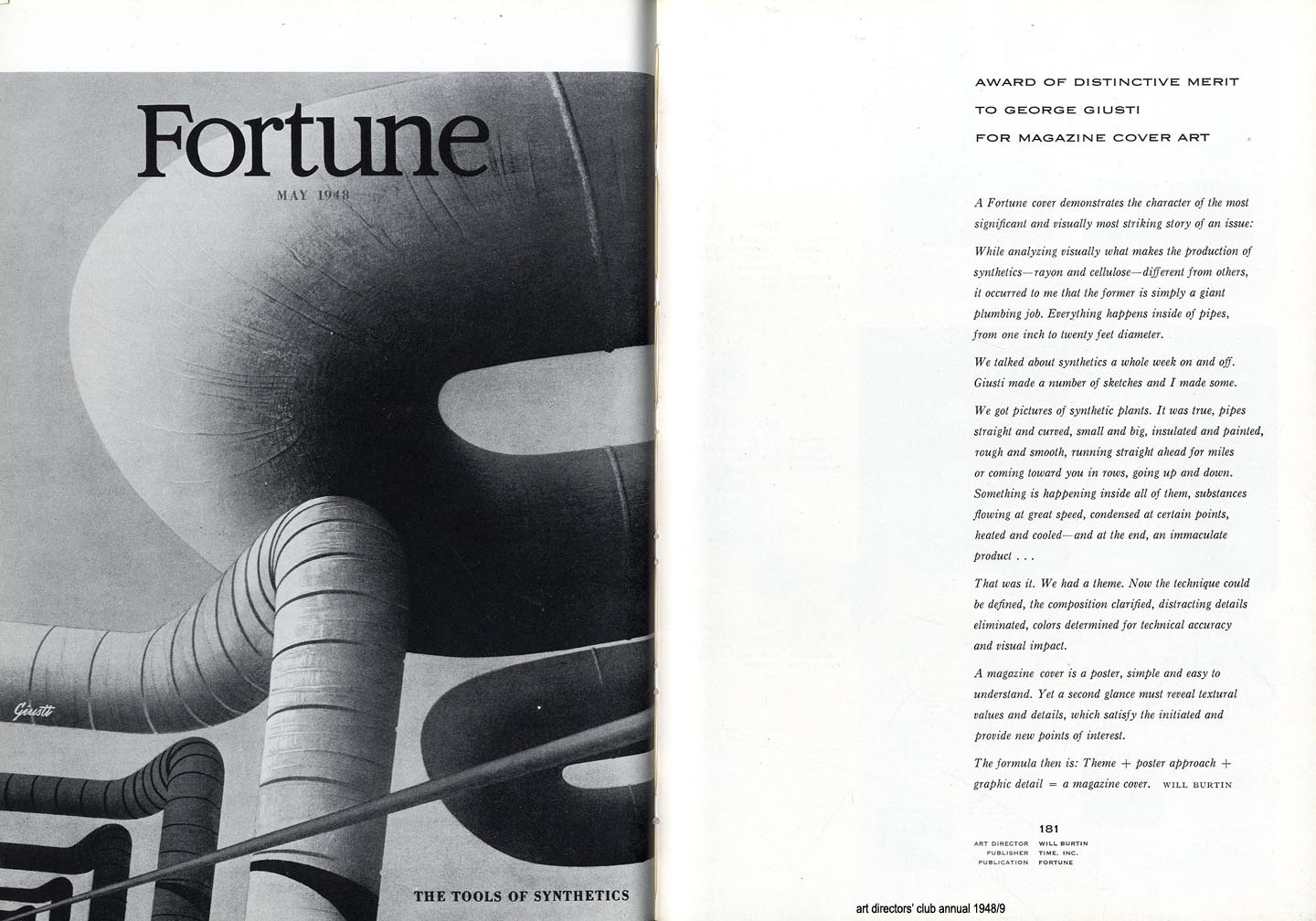 Fortune

MAY 1948

Giusti

THE TOOLS OF SYNTHETICS

AWARD OF DISTINCTIVE MERIT
TO GEORGE GIUSTI
FOR MAGAZINE COVER ART

A Fortune cover demonstrates the character of the most significant and visually most striking story of an issue:

While analyzing visually what makes the production of synthetics—rayon and cellulose—different from others, it occurred to me that the former is simply a giant plumbing job. Everything happens inside of pipes, from one inch to twenty feet diameter.

We talked about synthetics a whole week on and off. Giusti made a number of sketches and I made some.

We got pictures of synthetic plants. It was true, pipes straight and curved, small and big, insulated and painted, rough and smooth, running straight ahead for miles or coming toward you in rows, going up and down. Something is happening inside all of them, substances flowing at great speed, condensed at certain points, heated and cooled—and at the end, an immaculate product . . .

That was it. We had a theme. Now the technique could be defined, the composition clarified, distracting details eliminated, colors determined for technical accuracy and visual impact.

A magazine cover is a poster, simple and easy to understand. Yet a second glance must reveal textural values and details, which satisfy the initiated and provide new points of interest.

The formula then is: Theme + poster approach + graphic detail = a magazine cover. WILL BURTIN

181
ART DIRECTOR WILL BURTIN
PUBLISHER TIME, INC.
PUBLICATION FORTUNE

art directors' club annual 1948/9